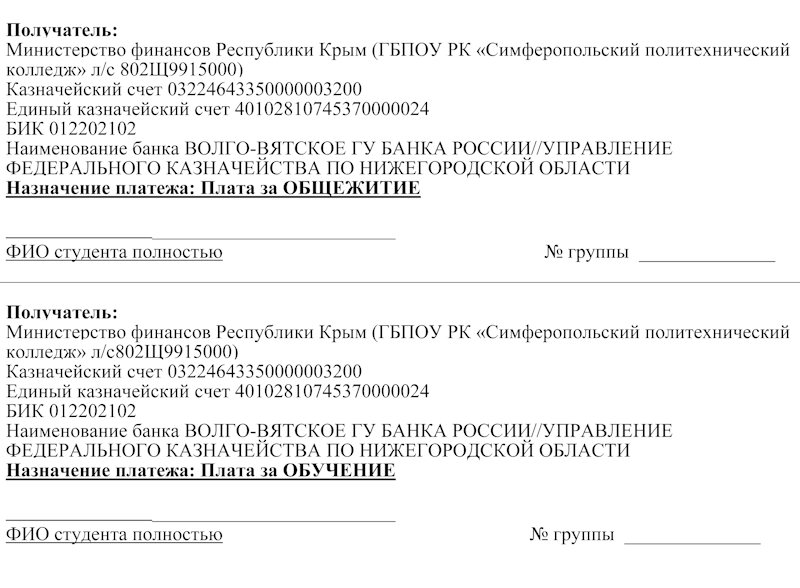 Получатель:
Министерство финансов Республики Крым (ГБПОУ РК «Симферопольский политехнический колледж» л/с 802Щ9915000)
Казначейский счет 03224643350000003200
Единый казначейский счет 40102810745370000024
БИК 012202102
Наименование банка ВОЛГО-ВЯТСКОЕ ГУ БАНКА РОССИИ//УПРАВЛЕНИЕ ФЕДЕРАЛЬНОГО КАЗНАЧЕЙСТВА ПО НИЖЕГОРОДСКОЙ ОБЛАСТИ
Назначение платежа: Плата за ОБЩЕЖИТИЕ

ФИО студента полностью

№ группы

Получатель:
Министерство финансов Республики Крым (ГБПОУ РК «Симферопольский политехнический колледж» л/с802Щ9915000)
Казначейский счет 03224643350000003200
Единый казначейский счет 40102810745370000024
БИК 012202102
Наименование банка ВОЛГО-ВЯТСКОЕ ГУ БАНКА РОССИИ//УПРАВЛЕНИЕ ФЕДЕРАЛЬНОГО КАЗНАЧЕЙСТВА ПО НИЖЕГОРОДСКОЙ ОБЛАСТИ
Назначение платежа: Плата за ОБУЧЕНИЕ

ФИО студента полностью

№ группы